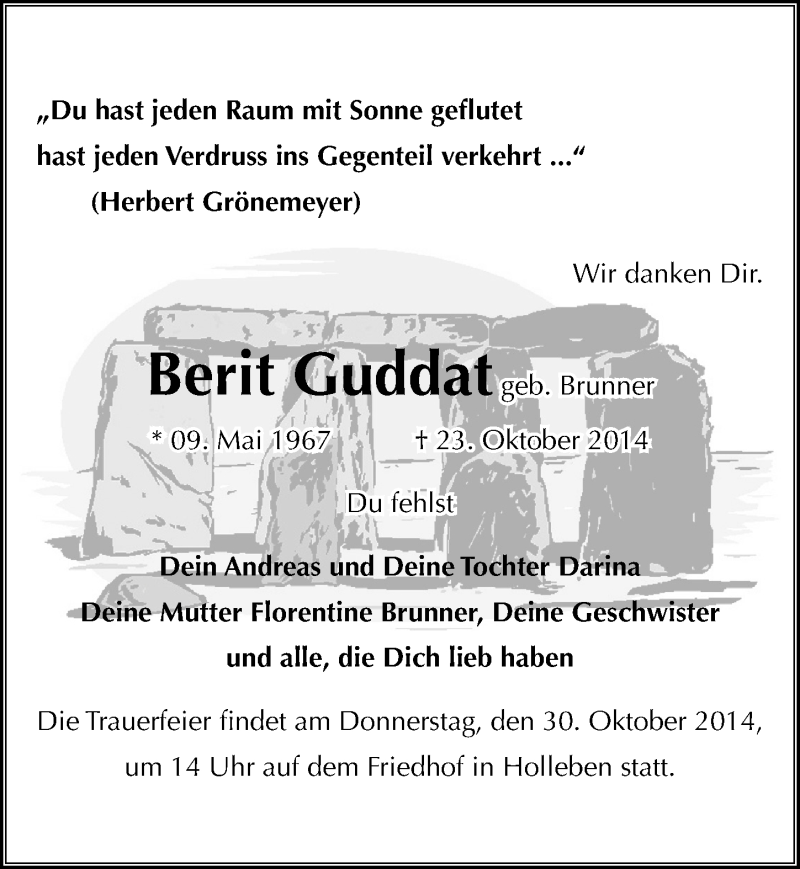 „Du hast jeden Raum mit Sonne geflutet
hast jeden Verdruss ins Gegenteil verkehrt ...“
(Herbert Grönemeyer)

Wir danken Dir.

Berit Guddat geb. Brunner

* 09. Mai 1967 † 23. Oktober 2014

Du fehlst

Dein Andreas und Deine Tochter Darina
Deine Mutter Florentine Brunner, Deine Geschwister
und alle, die Dich lieb haben

Die Trauerfeier findet am Donnerstag, den 30. Oktober 2014, um 14 Uhr auf dem Friedhof in Holleben statt.